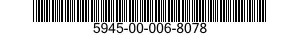 5945-00-006-8078